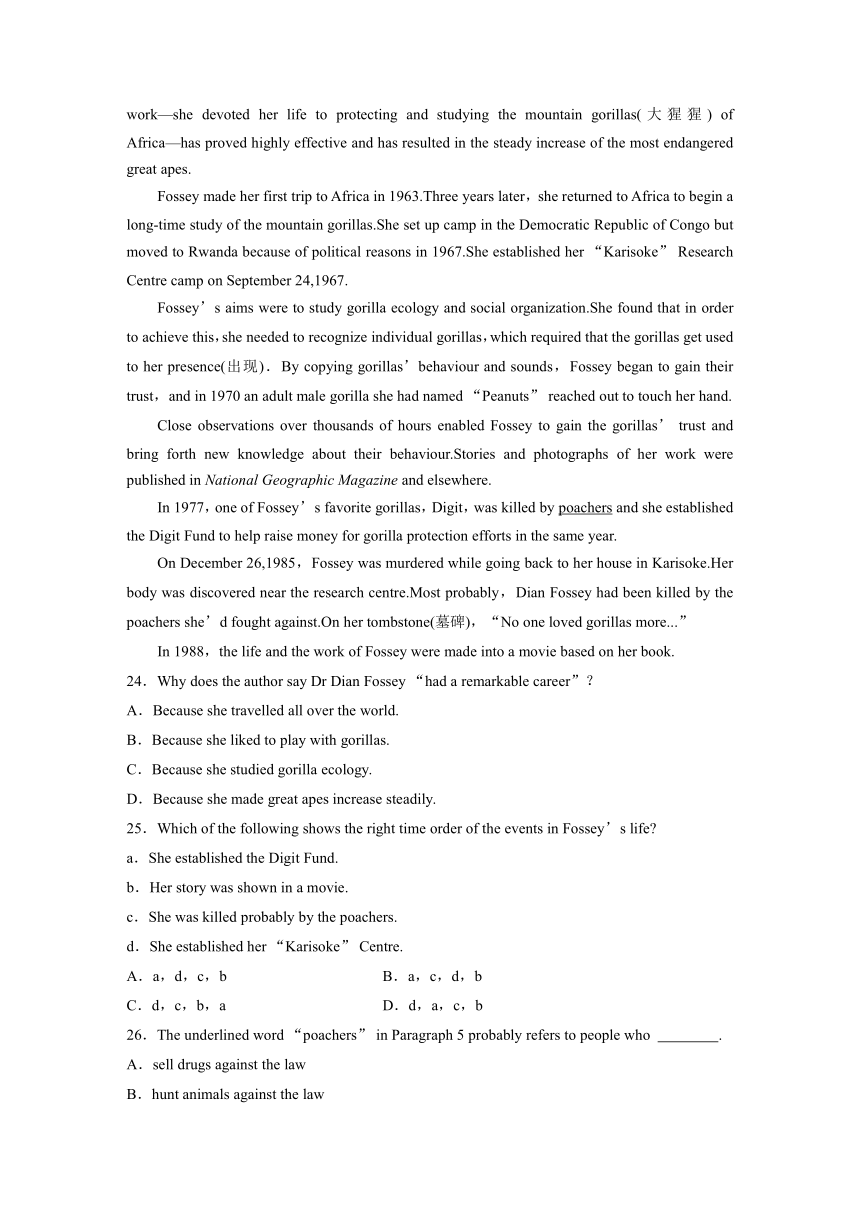 work—she devoted her life to protecting and studying the mountain gorillas(大猩猩) of Africa—has proved highly effective and has resulted in the steady increase of the most endangered great apes.

Fossey made her first trip to Africa in 1963.Three years later，she returned to Africa to begin a long-time study of the mountain gorillas.She set up camp in the Democratic Republic of Congo but moved to Rwanda because of political reasons in 1967.She established her “Karisoke” Research Centre camp on September 24,1967.

Fossey’s aims were to study gorilla ecology and social organization.She found that in order to achieve this，she needed to recognize individual gorillas，which required that the gorillas get used to her presence(出现)．By copying gorillas’behaviour and sounds，Fossey began to gain their trust，and in 1970 an adult male gorilla she had named “Peanuts” reached out to touch her hand.

Close observations over thousands of hours enabled Fossey to gain the gorillas’ trust and bring forth new knowledge about their behaviour.Stories and photographs of her work were published in National Geographic Magazine and elsewhere.

In 1977，one of Fossey’s favorite gorillas，Digit，was killed by poachers and she established the Digit Fund to help raise money for gorilla protection efforts in the same year.

On December 26,1985，Fossey was murdered while going back to her house in Karisoke.Her body was discovered near the research centre.Most probably，Dian Fossey had been killed by the poachers she’d fought against.On her tombstone(墓碑)，“No one loved gorillas more...”

In 1988，the life and the work of Fossey were made into a movie based on her book.

24．Why does the author say Dr Dian Fossey “had a remarkable career”？
A．Because she travelled all over the world.
B．Because she liked to play with gorillas.
C．Because she studied gorilla ecology.
D．Because she made great apes increase steadily.

25．Which of the following shows the right time order of the events in Fossey’s life?
a．She established the Digit Fund.
b．Her story was shown in a movie.
c．She was killed probably by the poachers.
d．She established her “Karisoke” Centre.
A．a，d，c，b　　B．a，c，d，b
C．d，c，b，a　　D．d，a，c，b

26．The underlined word “poachers” in Paragraph 5 probably refers to people who ________.
A．sell drugs against the law
B．hunt animals against the law